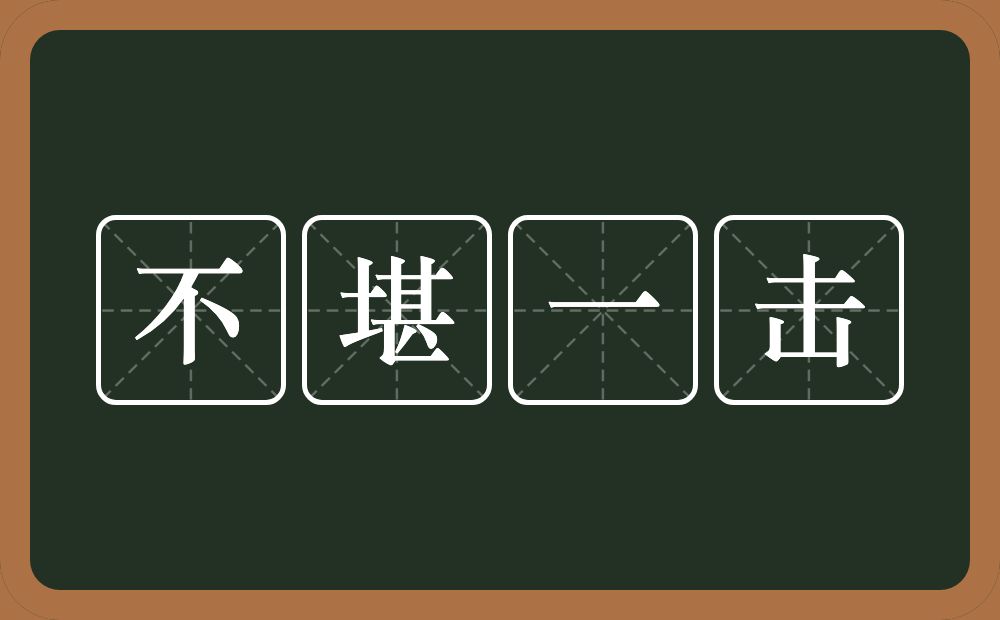 不堪一击